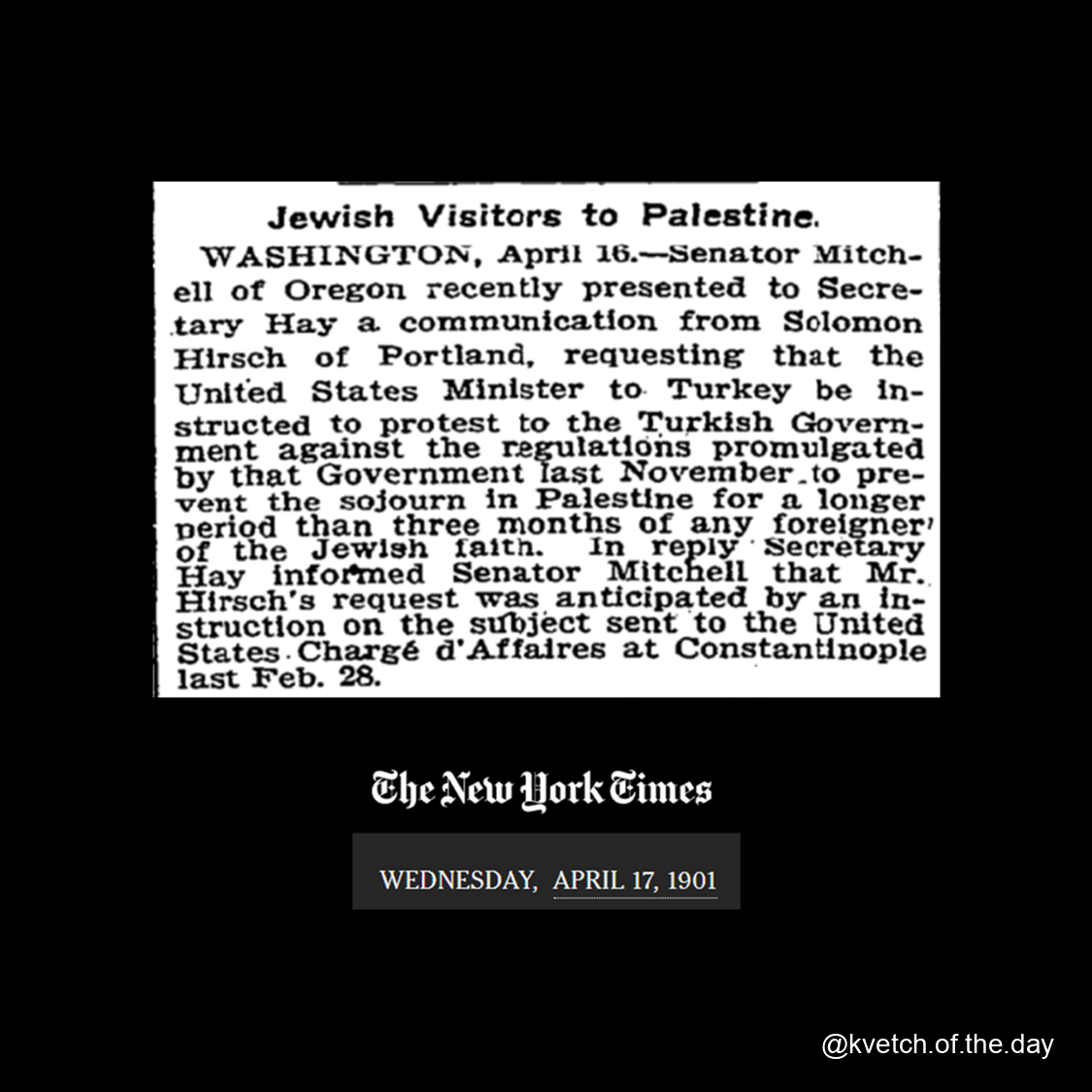 Jewish Visitors to Palestine.

WASHINGTON, April 16.—Senator Mitchell of Oregon recently presented to Secretary Hay a communication from Solomon Hirsch of Portland, requesting that the United States Minister to Turkey be instructed to protest to the Turkish Government against the regulations promulgated by that Government last November to prevent the sojourn in Palestine for a longer period than three months of any foreigner of the Jewish faith. In reply Secretary Hay informed Senator Mitchell that Mr. Hirsch's request was anticipated by an instruction on the subject sent to the United States Chargé d'Affaires at Constantinople last Feb. 28.

The New York Times

WEDNESDAY, APRIL 17, 1901

@kvetch.of.the.day